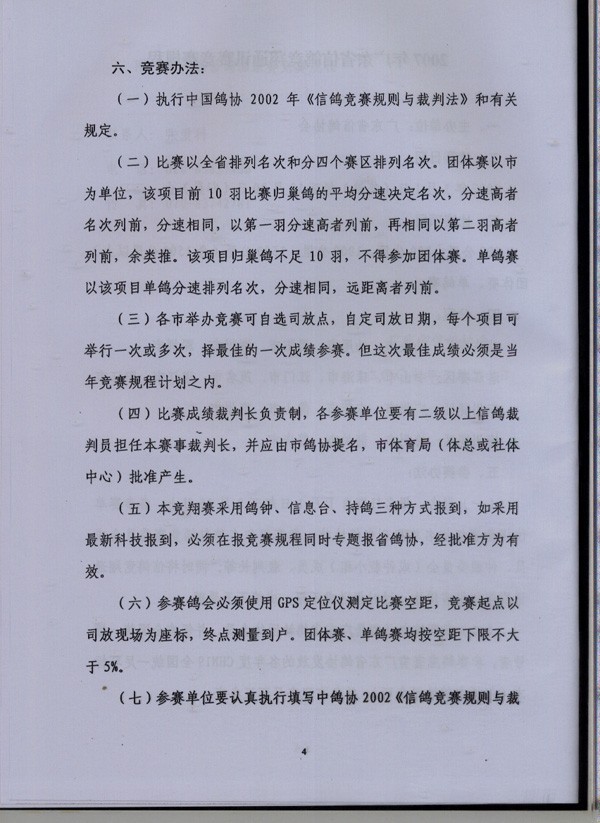 六、竞赛办法：

（一）执行中国鸽协 2002 年《信鸽竞赛规则与裁判法》和有关规定。

（二）比赛以全省排列名次和分四个赛区排列名次。团体赛以市为单位，该项目前 10 羽比赛归巢鸽的平均分速决定名次，分速高者名次列前，分速相同，以第一羽分速高者列前，再相同以第二羽高者列前，余类推。该项目归巢鸽不足 10 羽，不得参加团体赛。单鸽赛以该项目单鸽分速排列名次，分速相同，远距离者列前。

（三）各市举办竞赛可自选司放点，自定司放日期，每个项目可举行一次或多次，择最佳的一次成绩参赛。但这次最佳成绩必须是当年竞赛规程计划之内。

（四）比赛成绩裁判长负责制，各参赛单位要有二级以上信鸽裁判员担任本赛事裁判长，并应由市鸽协提名，市体育局（体总或社体中心）批准产生。

（五）本竞翔赛采用鸽钟、信息台、持鸽三种方式报到，如采用最新科技报到，必须在报竞赛规程同时专题报省鸽协，经批准方为有效。

（六）参赛鸽会必须使用 GPS 定位仪测定比赛空距，竞赛起点以司放现场为座标，终点测量到户。团体赛、单鸽赛均按空距下限不大于 5%。

（七）参赛单位要认真执行填写中鸽协 2002《信鸽竞赛规则与裁

4